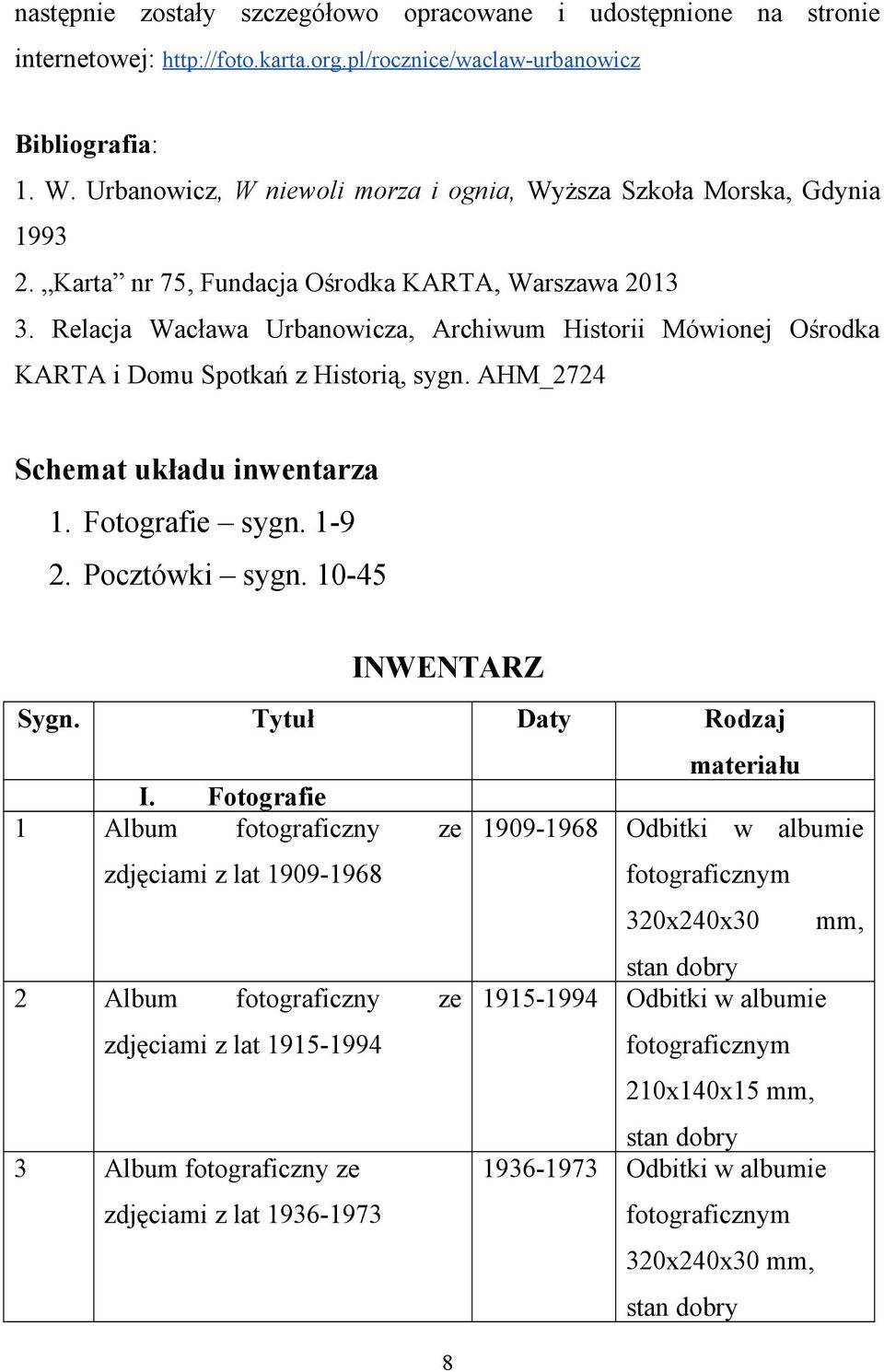 następnie zostały szczegółowo opracowane i udostępnione na stronie internetowej: http://foto.karta.org.pl/rocznice/waclaw-urbanowicz

Bibliografia:
1. W. Urbanowicz, W niewoli morza i ognia, Wyższa Szkoła Morska, Gdynia 1993
2. „Karta” nr 75, Fundacja Ośrodka KARTA, Warszawa 2013
3. Relacja Wacława Urbanowicza, Archiwum Historii Mówionej Ośrodka KARTA i Domu Spotkań z Historią, sygn. AHM_2724

Schemat układu inwentarza
1. Fotografie – sygn. 1-9
2. Pocztówki – sygn. 10-45

INWENTARZ

| Sygn. | Tytuł | Daty | Rodzaj materiału |
|---|---|---|---|
| | I. Fotografie | | |
| 1 | Album fotograficzny ze zdjęciami z lat 1909-1968 | 1909-1968 | Odbitki w albumie fotograficznym 320x240x30 mm, stan dobry |
| 2 | Album fotograficzny ze zdjęciami z lat 1915-1994 | 1915-1994 | Odbitki w albumie fotograficznym 210x140x15 mm, stan dobry |
| 3 | Album fotograficzny ze zdjęciami z lat 1936-1973 | 1936-1973 | Odbitki w albumie fotograficznym 320x240x30 mm, stan dobry |

8